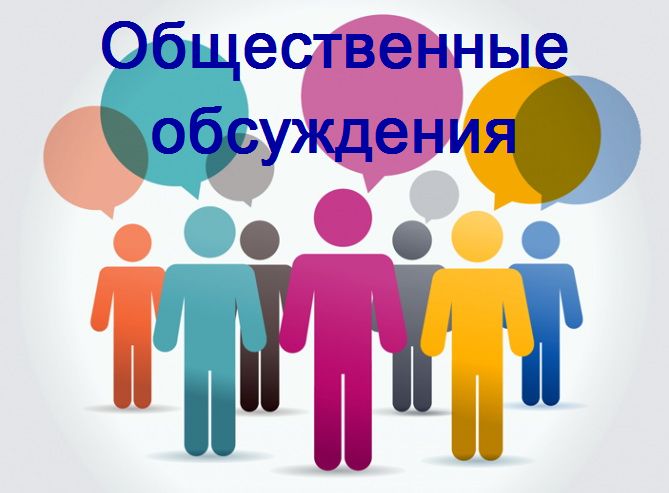 Общественные обсуждения